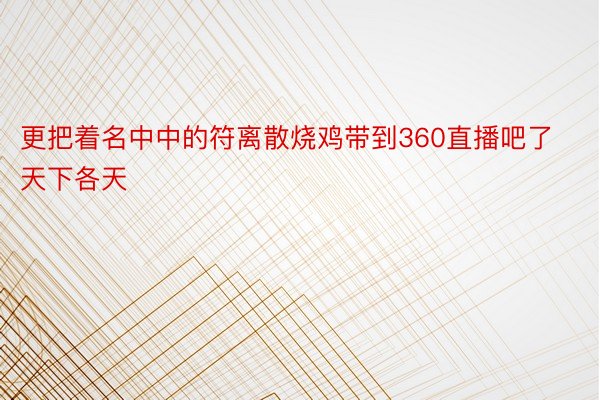 更把着名中中的符离散烧鸡带到360直播吧了天下各天